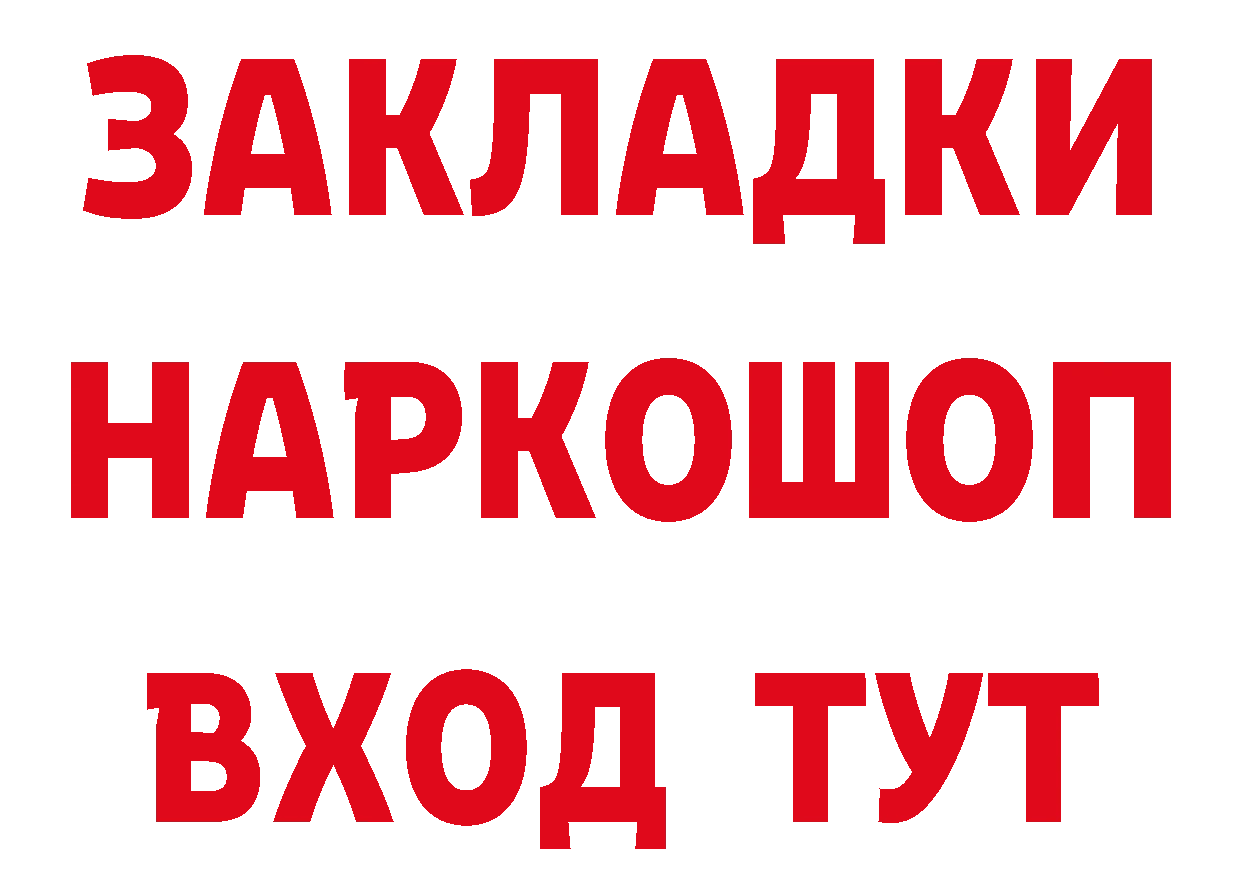 ЗАКЛАДКИ
НАРКОШОП
ВХОД ТУТ